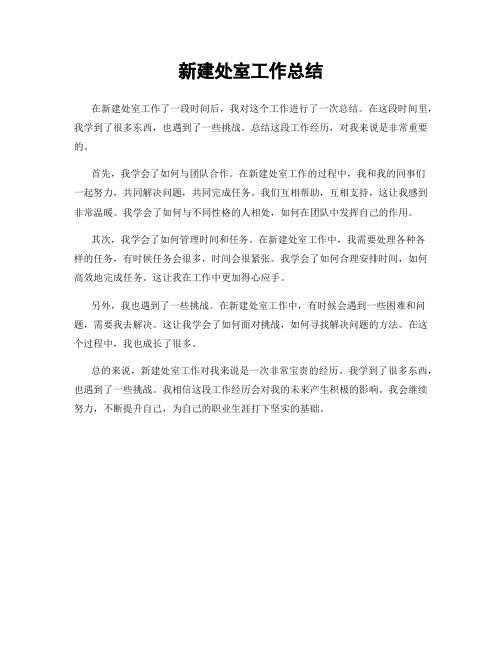 新建处室工作总结

在新建处室工作了一段时间后，我对这个工作进行了一次总结。在这段时间里，我学到了很多东西，也遇到了一些挑战。总结这段工作经历，对我来说是非常重要的。

首先，我学会了如何与团队合作。在新建处室工作的过程中，我和我的同事们一起努力，共同解决问题，共同完成任务。我们互相帮助，互相支持，这让我感到非常温暖。我学会了如何与不同性格的人相处，如何在团队中发挥自己的作用。

其次，我学会了如何管理时间和任务。在新建处室工作中，我需要处理各种各样的任务，有时候任务会很多，时间会很紧张。我学会了如何合理安排时间，如何高效地完成任务。这让我在工作中更加得心应手。

另外，我也遇到了一些挑战。在新建处室工作中，有时候会遇到一些困难和问题，需要我去解决。这让我学会了如何面对挑战，如何寻找解决问题的方法。在这个过程中，我也成长了很多。

总的来说，新建处室工作对我来说是一次非常宝贵的经历。我学到了很多东西，也遇到了一些挑战。我相信这段工作经历会对我的未来产生积极的影响。我会继续努力，不断提升自己，为自己的职业生涯打下坚实的基础。